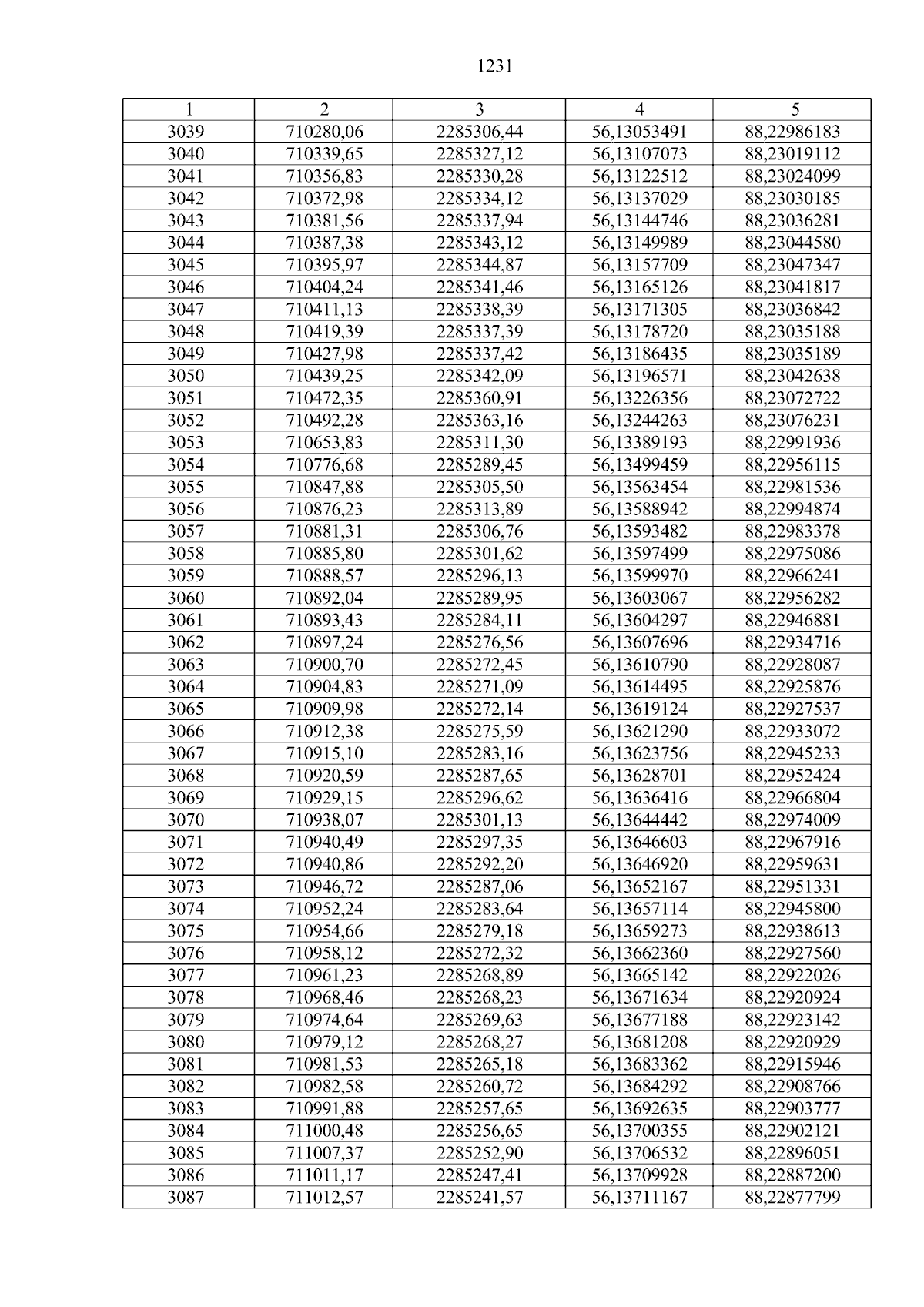 1231

| 1 | 2 | 3 | 4 | 5 |
|---|---|---|---|---|
| 3039 | 710280,06 | 2285306,44 | 56,13053491 | 88,22986183 |
| 3040 | 710339,65 | 2285327,12 | 56,13107073 | 88,23019112 |
| 3041 | 710356,83 | 2285330,28 | 56,13122512 | 88,23024099 |
| 3042 | 710372,98 | 2285334,12 | 56,13137029 | 88,23030185 |
| 3043 | 710381,56 | 2285337,94 | 56,13144746 | 88,23036281 |
| 3044 | 710387,38 | 2285343,12 | 56,13149989 | 88,23044580 |
| 3045 | 710395,97 | 2285344,87 | 56,13157709 | 88,23047347 |
| 3046 | 710404,24 | 2285341,46 | 56,13165126 | 88,23041817 |
| 3047 | 710411,13 | 2285338,39 | 56,13171305 | 88,23036842 |
| 3048 | 710419,39 | 2285337,39 | 56,13178720 | 88,23035188 |
| 3049 | 710427,98 | 2285337,42 | 56,13186435 | 88,23035189 |
| 3050 | 710439,25 | 2285342,09 | 56,13196571 | 88,23042638 |
| 3051 | 710472,35 | 2285360,91 | 56,13226356 | 88,23072722 |
| 3052 | 710492,28 | 2285363,16 | 56,13244263 | 88,23076231 |
| 3053 | 710653,83 | 2285311,30 | 56,13389193 | 88,22991936 |
| 3054 | 710776,68 | 2285289,45 | 56,13499459 | 88,22956115 |
| 3055 | 710847,88 | 2285305,50 | 56,13563454 | 88,22981536 |
| 3056 | 710876,23 | 2285313,89 | 56,13588942 | 88,22994874 |
| 3057 | 710881,31 | 2285306,76 | 56,13593482 | 88,22983378 |
| 3058 | 710885,80 | 2285301,62 | 56,13597499 | 88,22975086 |
| 3059 | 710888,57 | 2285296,13 | 56,13599970 | 88,22966241 |
| 3060 | 710892,04 | 2285289,95 | 56,13603067 | 88,22956282 |
| 3061 | 710893,43 | 2285284,11 | 56,13604297 | 88,22946881 |
| 3062 | 710897,24 | 2285276,56 | 56,13607696 | 88,22934716 |
| 3063 | 710900,70 | 2285272,45 | 56,13610790 | 88,22928087 |
| 3064 | 710904,83 | 2285271,09 | 56,13614495 | 88,22925876 |
| 3065 | 710909,98 | 2285272,14 | 56,13619124 | 88,22927537 |
| 3066 | 710912,38 | 2285275,59 | 56,13621290 | 88,22933072 |
| 3067 | 710915,10 | 2285283,16 | 56,13623756 | 88,22945233 |
| 3068 | 710920,59 | 2285287,65 | 56,13628701 | 88,22952424 |
| 3069 | 710929,15 | 2285296,62 | 56,13636416 | 88,22966804 |
| 3070 | 710938,07 | 2285301,13 | 56,13644442 | 88,22974009 |
| 3071 | 710940,49 | 2285297,35 | 56,13646603 | 88,22967916 |
| 3072 | 710940,86 | 2285292,20 | 56,13646920 | 88,22959631 |
| 3073 | 710946,72 | 2285287,06 | 56,13652167 | 88,22951331 |
| 3074 | 710952,24 | 2285283,64 | 56,13657114 | 88,22945800 |
| 3075 | 710954,66 | 2285279,18 | 56,13659273 | 88,22938613 |
| 3076 | 710958,12 | 2285272,32 | 56,13662360 | 88,22927560 |
| 3077 | 710961,23 | 2285268,89 | 56,13665142 | 88,22922026 |
| 3078 | 710968,46 | 2285268,23 | 56,13671634 | 88,22920924 |
| 3079 | 710974,64 | 2285269,63 | 56,13677188 | 88,22923142 |
| 3080 | 710979,12 | 2285268,27 | 56,13681208 | 88,22920929 |
| 3081 | 710981,53 | 2285265,18 | 56,13683362 | 88,22915946 |
| 3082 | 710982,58 | 2285260,72 | 56,13684292 | 88,22908766 |
| 3083 | 710991,88 | 2285257,65 | 56,13692635 | 88,22903777 |
| 3084 | 711000,48 | 2285256,65 | 56,13700355 | 88,22902121 |
| 3085 | 711007,37 | 2285252,90 | 56,13706532 | 88,22896051 |
| 3086 | 711011,17 | 2285247,41 | 56,13709928 | 88,22887200 |
| 3087 | 711012,57 | 2285241,57 | 56,13711167 | 88,22877799 |